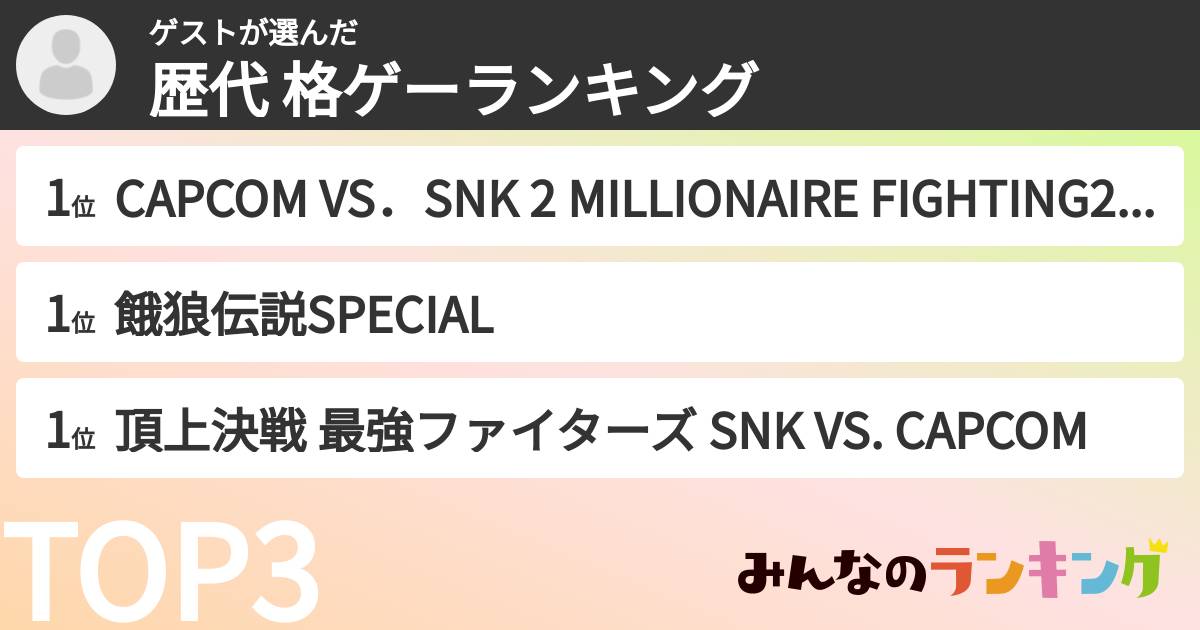 ゲストが選んだ
歴代 格ゲーランキング

1位 CAPCOM VS．SNK 2 MILLIONAIRE FIGHTING2...

1位 餓狼伝説SPECIAL

1位 頂上決戦 最強ファイターズ SNK VS. CAPCOM

TOP3

みんなのランキング